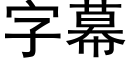 字幕